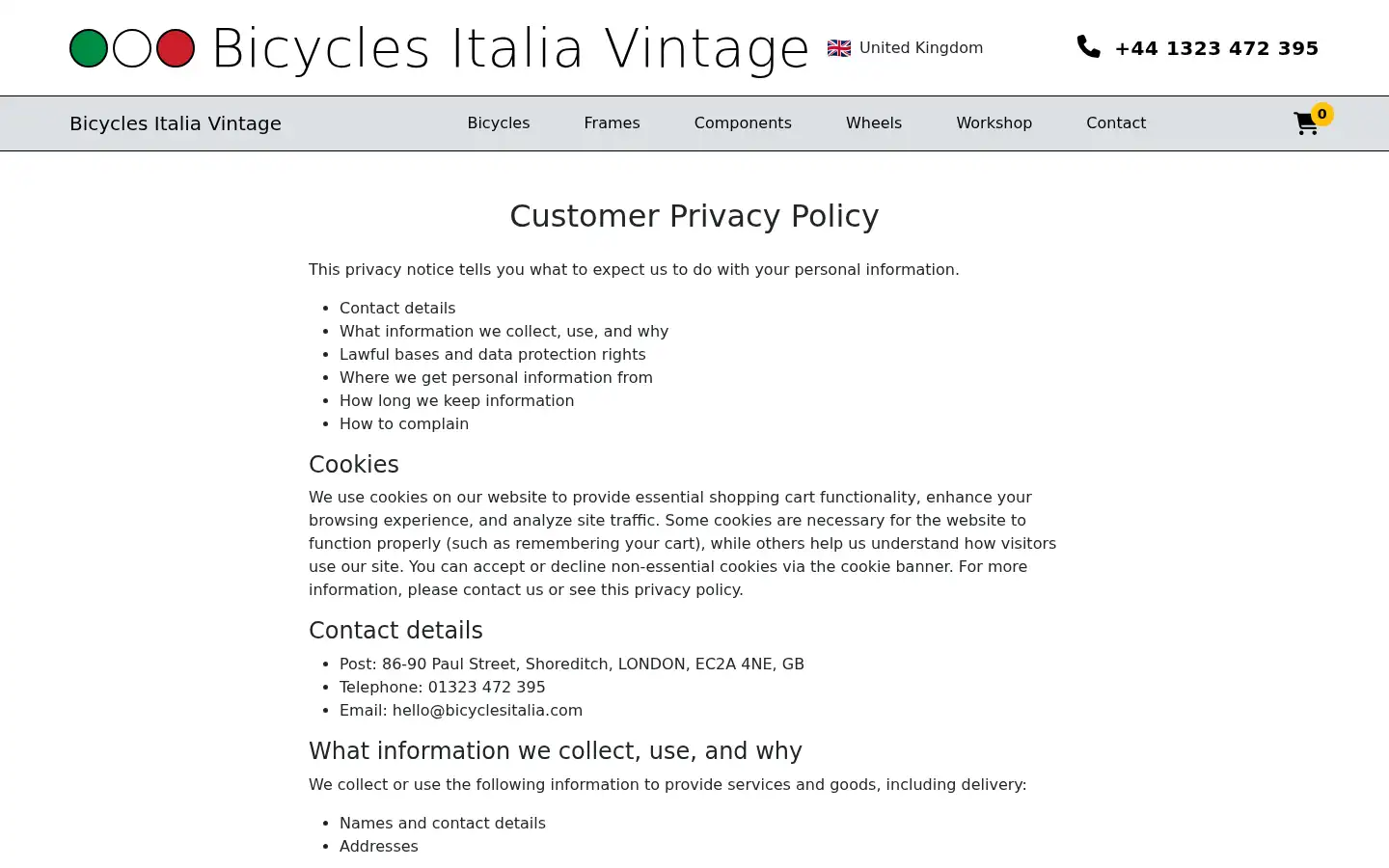 Bicycles Italia Vintage United Kingdom +44 1323 472 395

Bicycles Italia Vintage Bicycles Frames Components Wheels Workshop Contact 0

Customer Privacy Policy

This privacy notice tells you what to expect us to do with your personal information.

- Contact details
- What information we collect, use, and why
- Lawful bases and data protection rights
- Where we get personal information from
- How long we keep information
- How to complain

Cookies

We use cookies on our website to provide essential shopping cart functionality, enhance your browsing experience, and analyze site traffic. Some cookies are necessary for the website to function properly (such as remembering your cart), while others help us understand how visitors use our site. You can accept or decline non-essential cookies via the cookie banner. For more information, please contact us or see this privacy policy.

Contact details

- Post: 86-90 Paul Street, Shoreditch, LONDON, EC2A 4NE, GB
- Telephone: 01323 472 395
- Email: hello@bicyclesitalia.com

What information we collect, use, and why

We collect or use the following information to provide services and goods, including delivery:

- Names and contact details
- Addresses